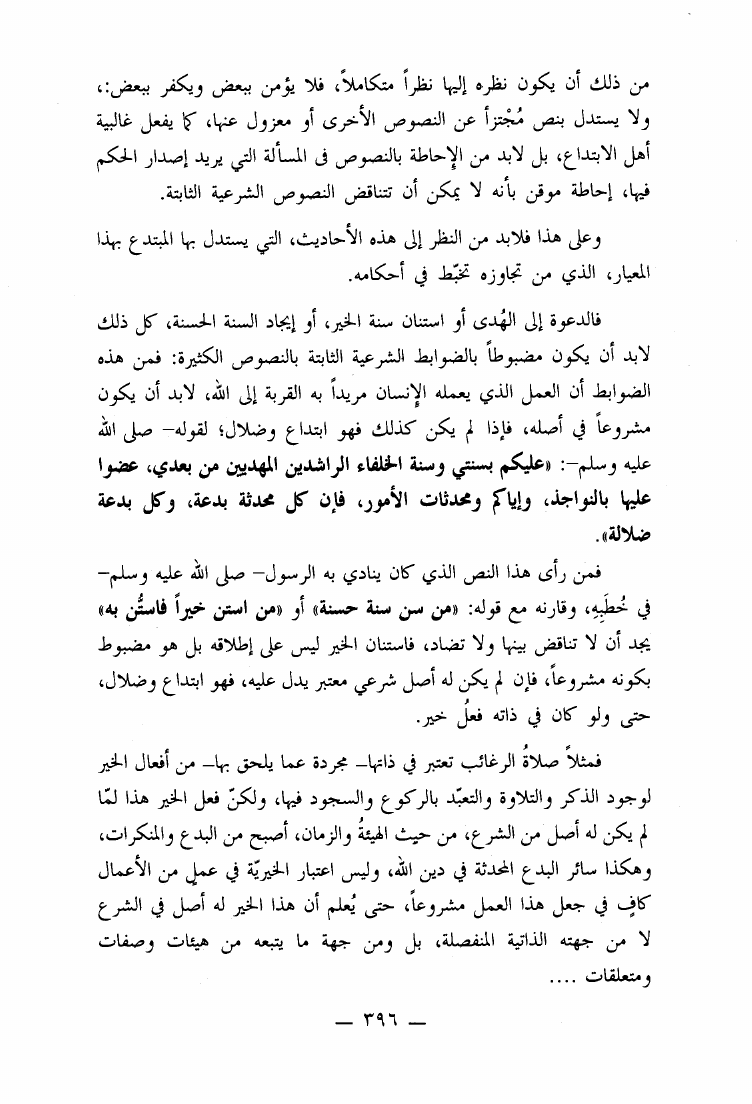 من ذلك أن يكون نظره إليها نظراً متكاملاً، فلا يؤمن ببعض ويكفر ببعض:، ولا يستدل بنص مُجْتزأ عن النصوص الأخرى أو معزول عنها، كما يفعل غالبية أهل الابتداع، بل لابد من الإحاطة بالنصوص فى المسألة التي يريد إصدار الحكم فيها، إحاطة موقن بأنه لا يمكن أن تتناقض النصوص الشرعية الثابتة.

وعلى هذا فلابد من النظر إلى هذه الأحاديث، التي يستدل بها المبتدع بهذا المعيار، الذي من تجاوزه تخبّط في أحكامه.

فالدعوة إلى الهُدى أو استنان سنة الخير، أو إيجاد السنة الحسنة، كل ذلك لابد أن يكون مضبوطاً بالضوابط الشرعية الثابتة بالنصوص الكثيرة: فمن هذه الضوابط أن العمل الذي يعمله الإنسان مريداً به القربة إلى الله، لابد أن يكون مشروعاً في أصله، فإذا لم يكن كذلك فهو ابتداع وضلال؛ لقوله- صلى الله عليه وسلم-: «عليكم بسنتي وسنة الخلفاء الراشدين المهديين من بعدي، عضوا عليها بالنواجذ، وإياكم ومحدثات الأمور، فإن كل محدثة بدعة، وكل بدعة ضلالة».

فمن رأى هذا النص الذي كان ينادي به الرسول- صلى الله عليه وسلم- في خُطَبِهِ، وقارنه مع قوله: «من سن سنة حسنة» أو «من استن خيراً فاستُن به» يجد أن لا تناقض بينها ولا تضاد، فاستنان الخير ليس على إطلاقه بل هو مضبوط بكونه مشروعاً، فإن لم يكن له أصل شرعي معتبر يدل عليه، فهو ابتداع وضلال، حتى ولو كان في ذاته فعلُ خير.

فمثلاً صلاةُ الرغائب تعتبر في ذاتها- مجردة عما يلحق بها- من أفعال الخير لوجود الذكر والتلاوة والتعبّد بالركوع والسجود فيها، ولكنّ فعل الخير هذا لمّا لم يكن له أصل من الشرع، من حيث الهيئةُ والزمان، أصبح من البدع والمنكرات، وهكذا سائر البدع المحدثة في دين الله، وليس اعتبار الخيريّة في عملٍ من الأعمال كافٍ في جعل هذا العمل مشروعاً، حتى يُعلم أن هذا الخير له أصل في الشرع لا من جهته الذاتية المنفصلة، بل ومن جهة ما يتبعه من هيئات وصفات ومتعلقات ....

— ٣٩٦ —